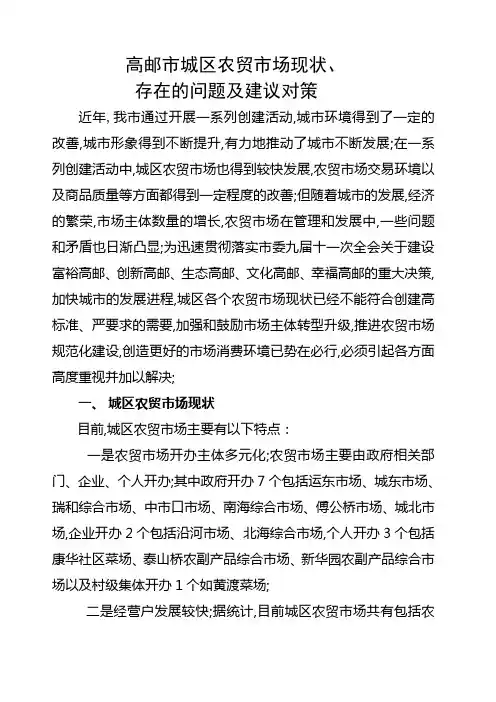 高邮市城区农贸市场现状、
存在的问题及建议对策

近年, 我市通过开展一系列创建活动,城市环境得到了一定的改善,城市形象得到不断提升,有力地推动了城市不断发展;在一系列创建活动中,城区农贸市场也得到较快发展,农贸市场交易环境以及商品质量等方面都得到一定程度的改善;但随着城市的发展,经济的繁荣,市场主体数量的增长,农贸市场在管理和发展中,一些问题和矛盾也日渐凸显;为迅速贯彻落实市委九届十一次全会关于建设富裕高邮、创新高邮、生态高邮、文化高邮、幸福高邮的重大决策,加快城市的发展进程,城区各个农贸市场现状已经不能符合创建高标准、严要求的需要,加强和鼓励市场主体转型升级,推进农贸市场规范化建设,创造更好的市场消费环境已势在必行,必须引起各方面高度重视并加以解决;

一、 城区农贸市场现状

目前,城区农贸市场主要有以下特点：

一是农贸市场开办主体多元化;农贸市场主要由政府相关部门、企业、个人开办;其中政府开办 7 个包括运东市场、城东市场、瑞和综合市场、中市口市场、南海综合市场、傅公桥市场、城北市场,企业开办 2 个包括沿河市场、北海综合市场,个人开办 3 个包括康华社区菜场、泰山桥农副产品综合市场、新华园农副产品综合市场以及村级集体开办 1 个如黄渡菜场;

二是经营户发展较快;据统计,目前城区农贸市场共有包括农